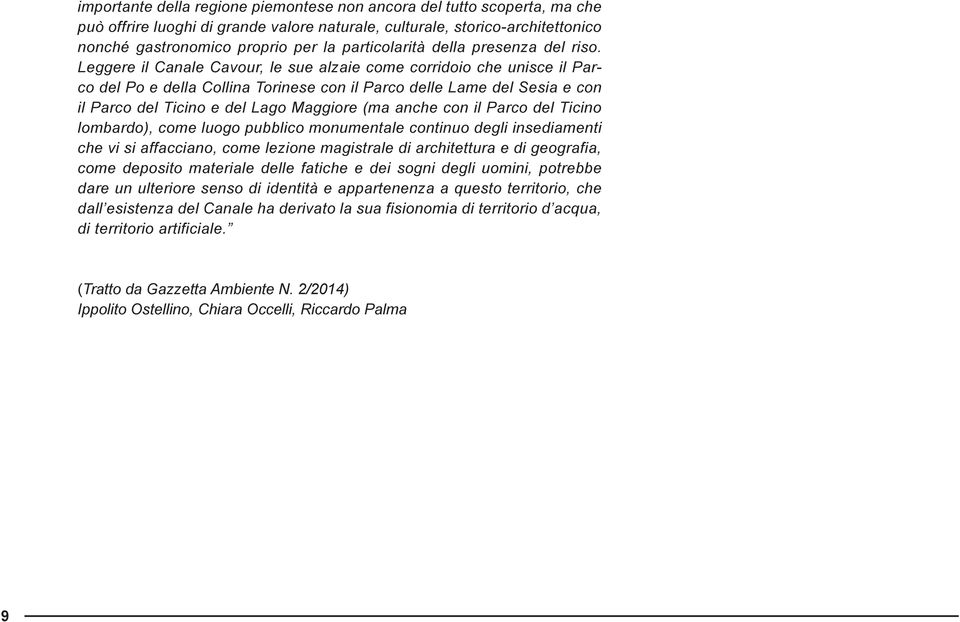 importante della regione piemontese non ancora del tutto scoperta, ma che può offrire luoghi di grande valore naturale, culturale, storico-architettonico nonché gastronomico proprio per la particolarità della presenza del riso. Leggere il Canale Cavour, le sue alzaie come corridoio che unisce il Parco del Po e della Collina Torinese con il Parco delle Lame del Sesia e con il Parco del Ticino e del Lago Maggiore (ma anche con il Parco del Ticino lombardo), come luogo pubblico monumentale continuo degli insediamenti che vi si affacciano, come lezione magistrale di architettura e di geografia, come deposito materiale delle fatiche e dei sogni degli uomini, potrebbe dare un ulteriore senso di identità e appartenenza a questo territorio, che dall'esistenza del Canale ha derivato la sua fisionomia di territorio d'acqua, di territorio artificiale."

(Tratto da Gazzetta Ambiente N. 2/2014)
Ippolito Ostellino, Chiara Occelli, Riccardo Palma

9